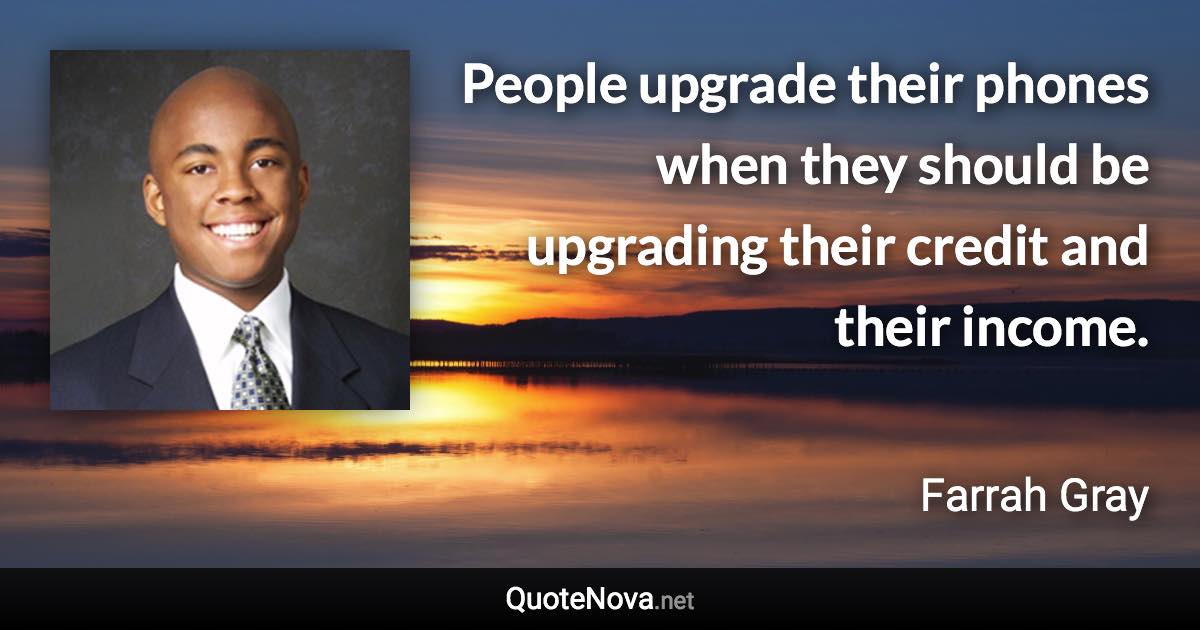 People upgrade their phones when they should be upgrading their credit and their income.

Farrah Gray

QuoteNova.net